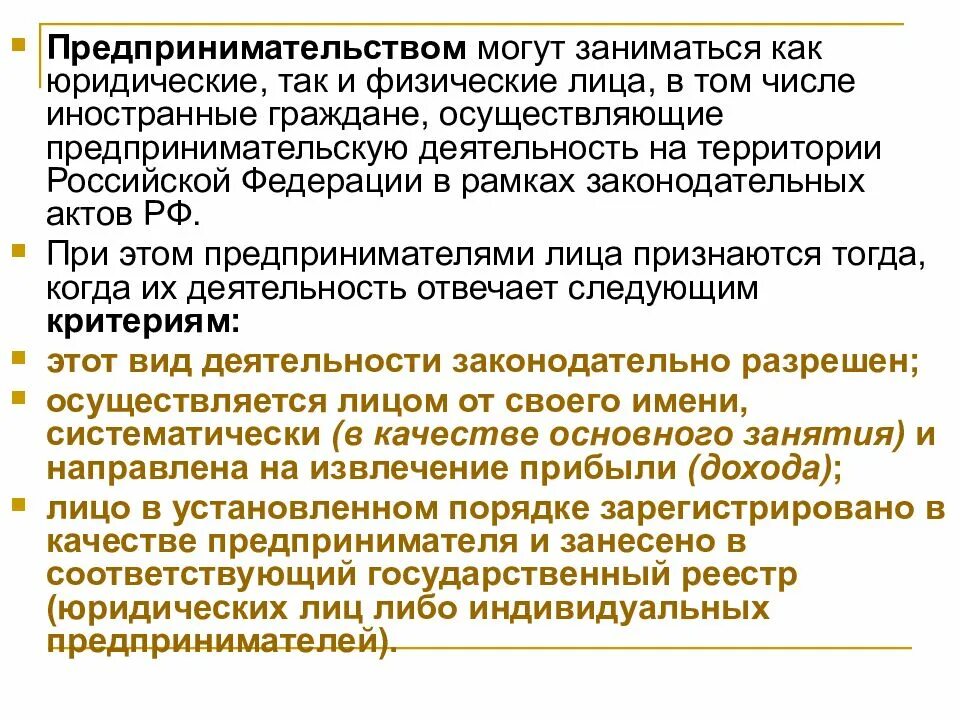 Предпринимательством могут заниматься как юридические, так и физические лица, в том числе иностранные граждане, осуществляющие предпринимательскую деятельность на территории Российской Федерации в рамках законодательных актов РФ.

При этом предпринимателями лица признаются тогда, когда их деятельность отвечает следующим критериям:

этот вид деятельности законодательно разрешен;

осуществляется лицом от своего имени, систематически (в качестве основного занятия) и направлена на извлечение прибыли (дохода);

лицо в установленном порядке зарегистрировано в качестве предпринимателя и занесено в соответствующий государственный реестр (юридических лиц либо индивидуальных предпринимателей).